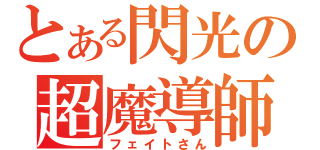 とある閃光の
超魔導師
フェイトさん